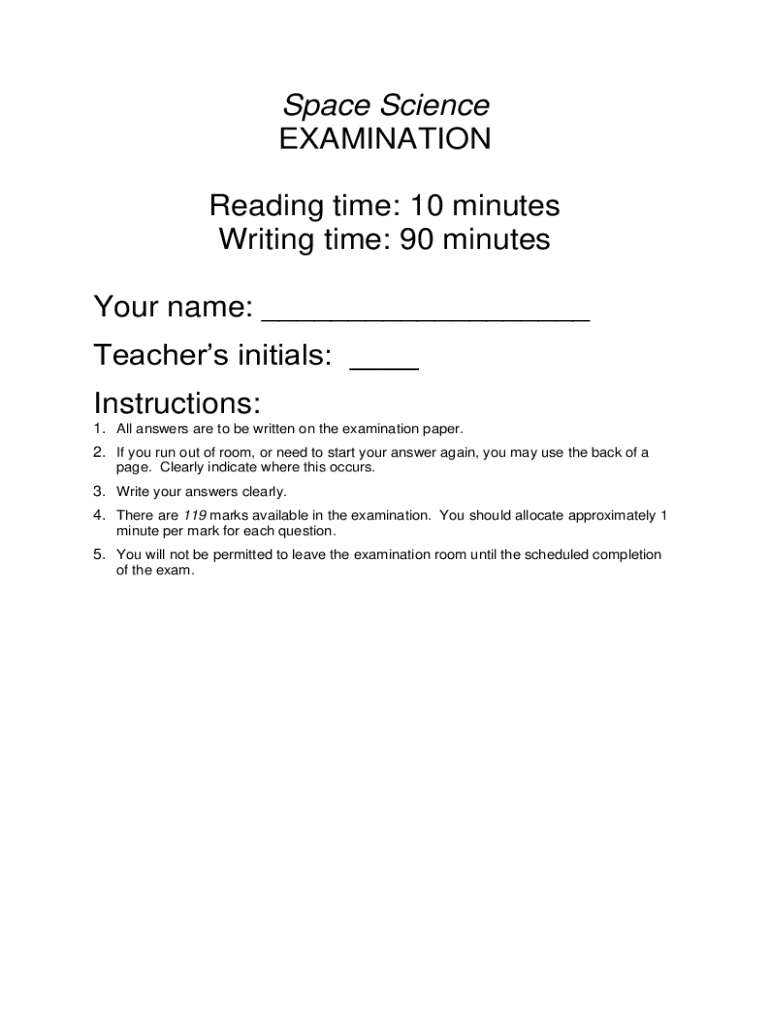 Space Science
EXAMINATION

Reading time: 10 minutes
Writing time: 90 minutes

Your name: ____________________

Teacher's initials: ____

Instructions:

1. All answers are to be written on the examination paper.
2. If you run out of room, or need to start your answer again, you may use the back of a page. Clearly indicate where this occurs.
3. Write your answers clearly.
4. There are 119 marks available in the examination. You should allocate approximately 1 minute per mark for each question.
5. You will not be permitted to leave the examination room until the scheduled completion of the exam.